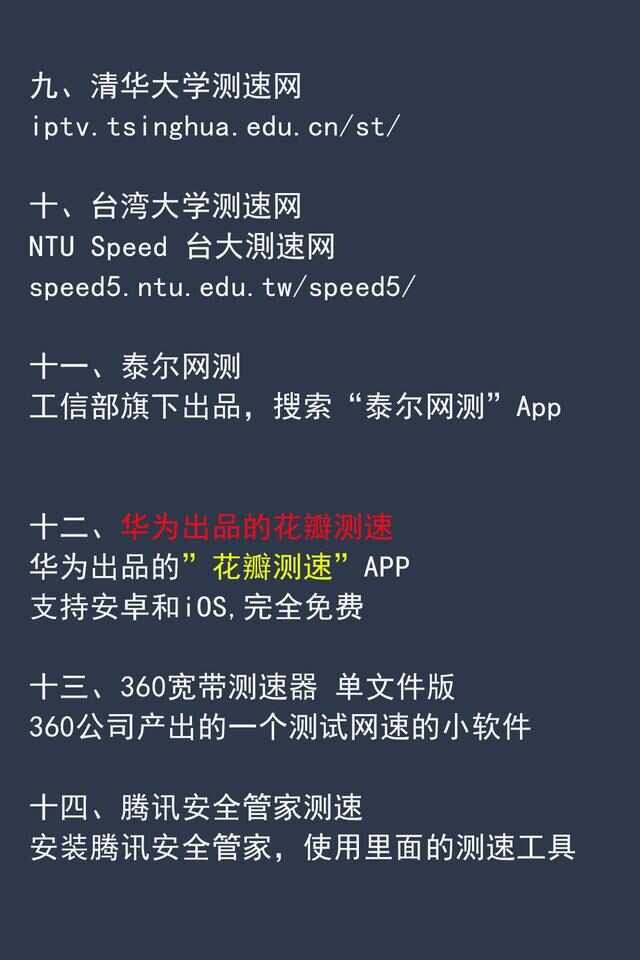 九、清华大学测速网
iptv.tsinghua.edu.cn/st/

十、台湾大学测速网
NTU Speed 台大测速网
speed5.ntu.edu.tw/speed5/

十一、泰尔网测
工信部旗下出品，搜索“泰尔网测”App

十二、华为出品的花瓣测速
华为出品的”花瓣测速”APP
支持安卓和iOS,完全免费

十三、360宽带测速器 单文件版
360公司产出的一个测试网速的小软件

十四、腾讯安全管家测速
安装腾讯安全管家，使用里面的测速工具